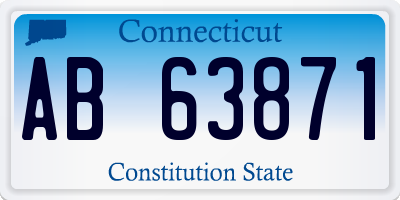 Connecticut

AB 63871

Constitution State